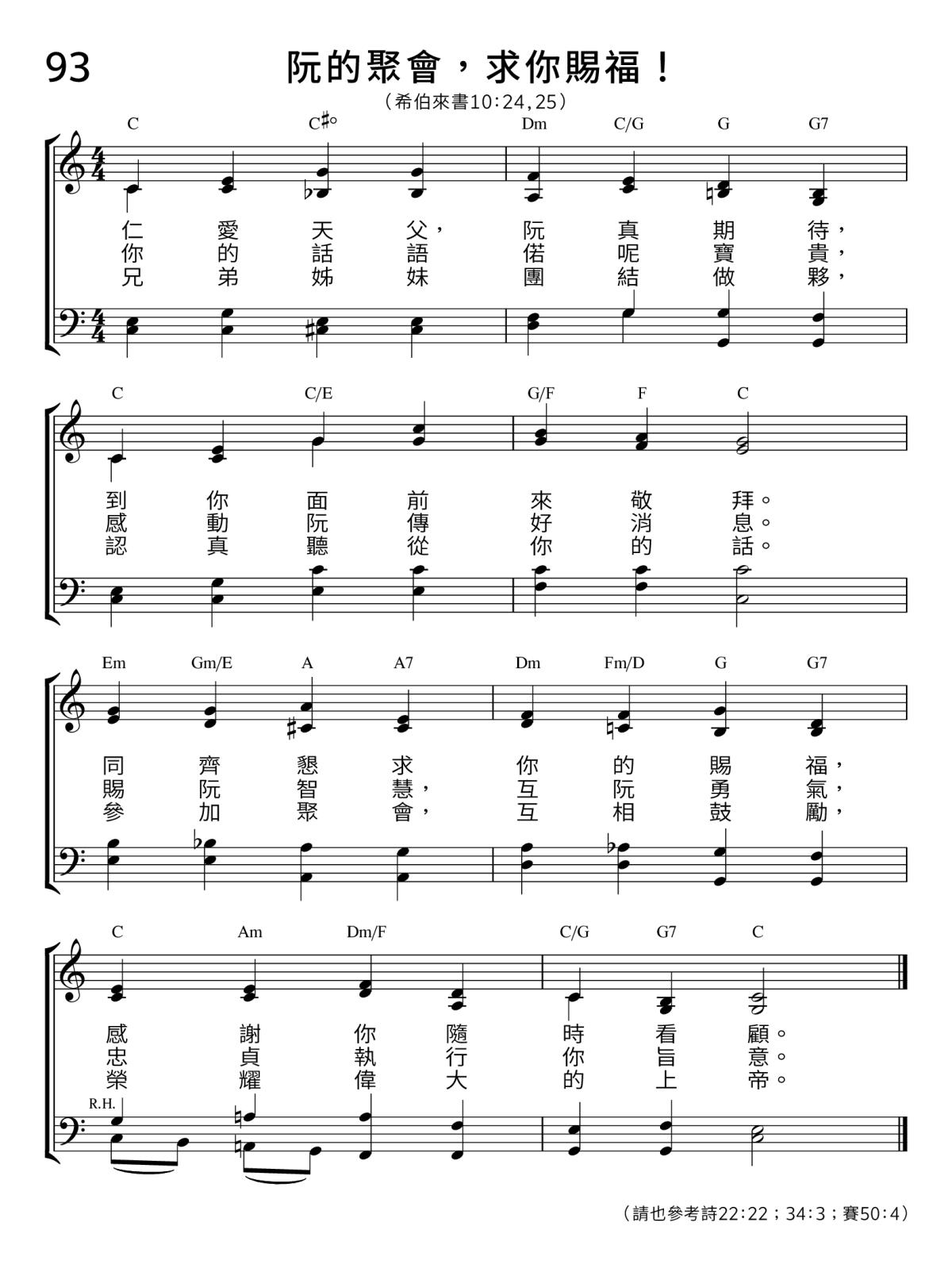 93

阮的聚會，求你賜福！

（希伯來書10:24,25）

C C♯° Dm C/G G G7

仁 愛 天 父， 阮 真 期 待，
你 的 話 語 偌 呢 寶 貴，
兄 弟 姊 妹 團 結 做 夥，

C C/E G/F F C

到 你 面 前 來 敬 拜。
感 動 阮 傳 好 消 息。
認 真 聽 從 你 的 話。

Em Gm/E A A7 Dm Fm/D G G7

同 齊 懇 求 你 的 賜 福，
賜 阮 智 慧， 互 阮 勇 氣，
參 加 聚 會， 互 相 鼓 勵，

C Am Dm/F C/G G7 C

感 謝 你 隨 時 看 顧。
忠 貞 執 行 你 旨 意。
榮 耀 偉 大 的 上 帝。

R.H.

（請也參考詩22:22；34:3；賽50:4）